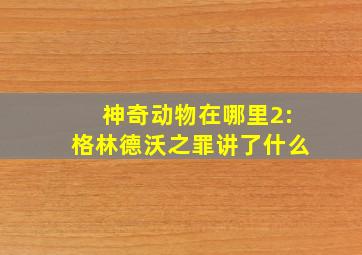 神奇动物在哪里2:
格林德沃之罪讲了什么